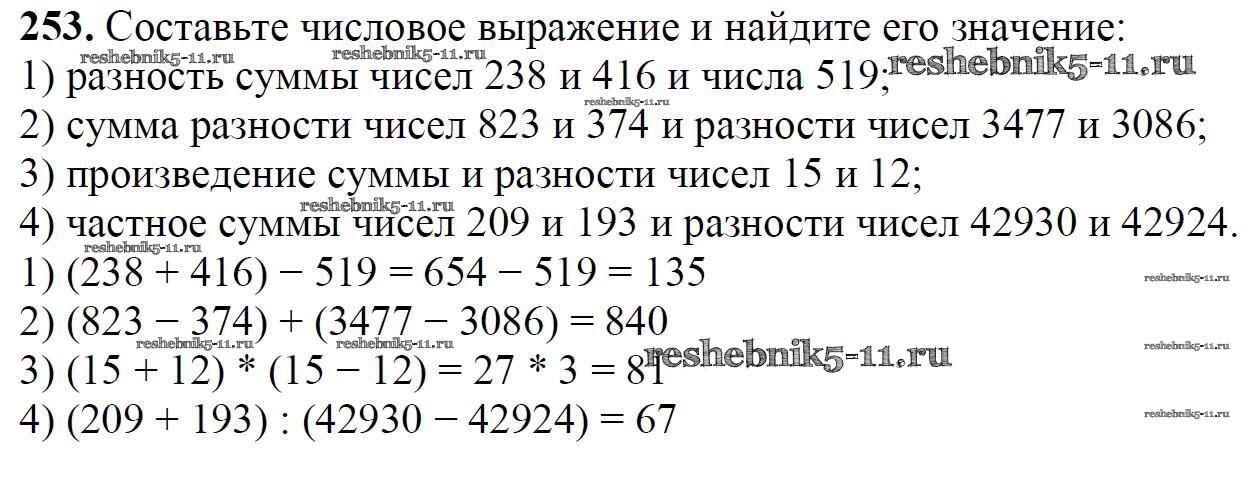 253. Составьте числовое выражение и найдите его значение:
1) разность суммы чисел 238 и 416 и числа 519;
2) сумма разности чисел 823 и 374 и разности чисел 3477 и 3086;
3) произведение суммы и разности чисел 15 и 12;
4) частное суммы чисел 209 и 193 и разности чисел 42930 и 42924.
1) $(238 + 416) - 519 = 654 - 519 = 135$
2) $(823 - 374) + (3477 - 3086) = 840$
3) $(15 + 12) * (15 - 12) = 27 * 3 = 81$
4) $(209 + 193) : (42930 - 42924) = 67$

reshebnik5-11.ru